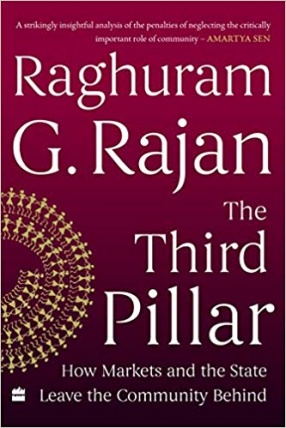 A strikingly insightful analysis of the penalties of neglecting the critically important role of community – AMARTYA SEN

Raghuram G. Rajan

The Third Pillar

How Markets and the State Leave the Community Behind